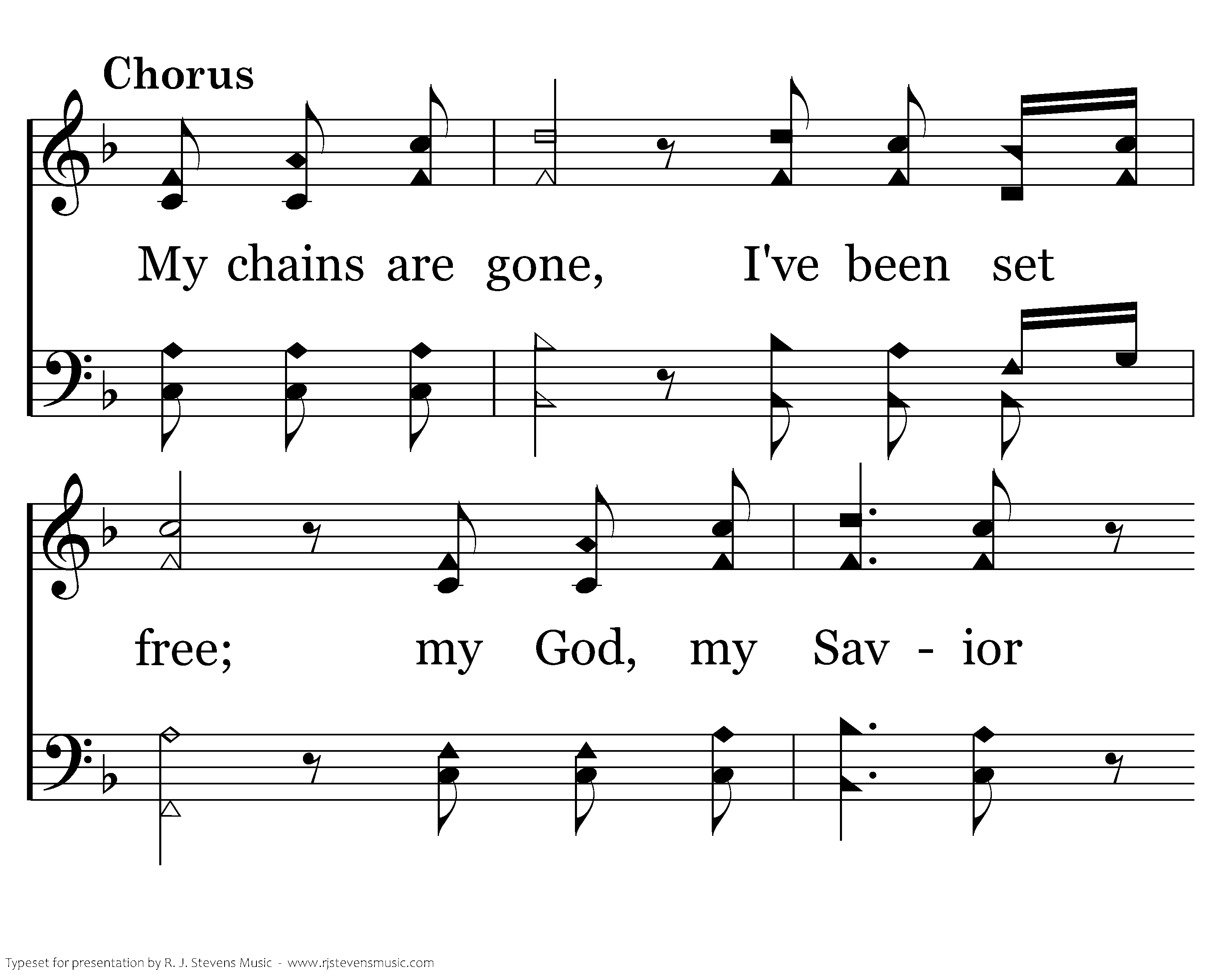 Chorus

My chains are gone, I've been set

free; my God, my Sav - ior

Typeset for presentation by R. J. Stevens Music - www.rjstevensmusic.com